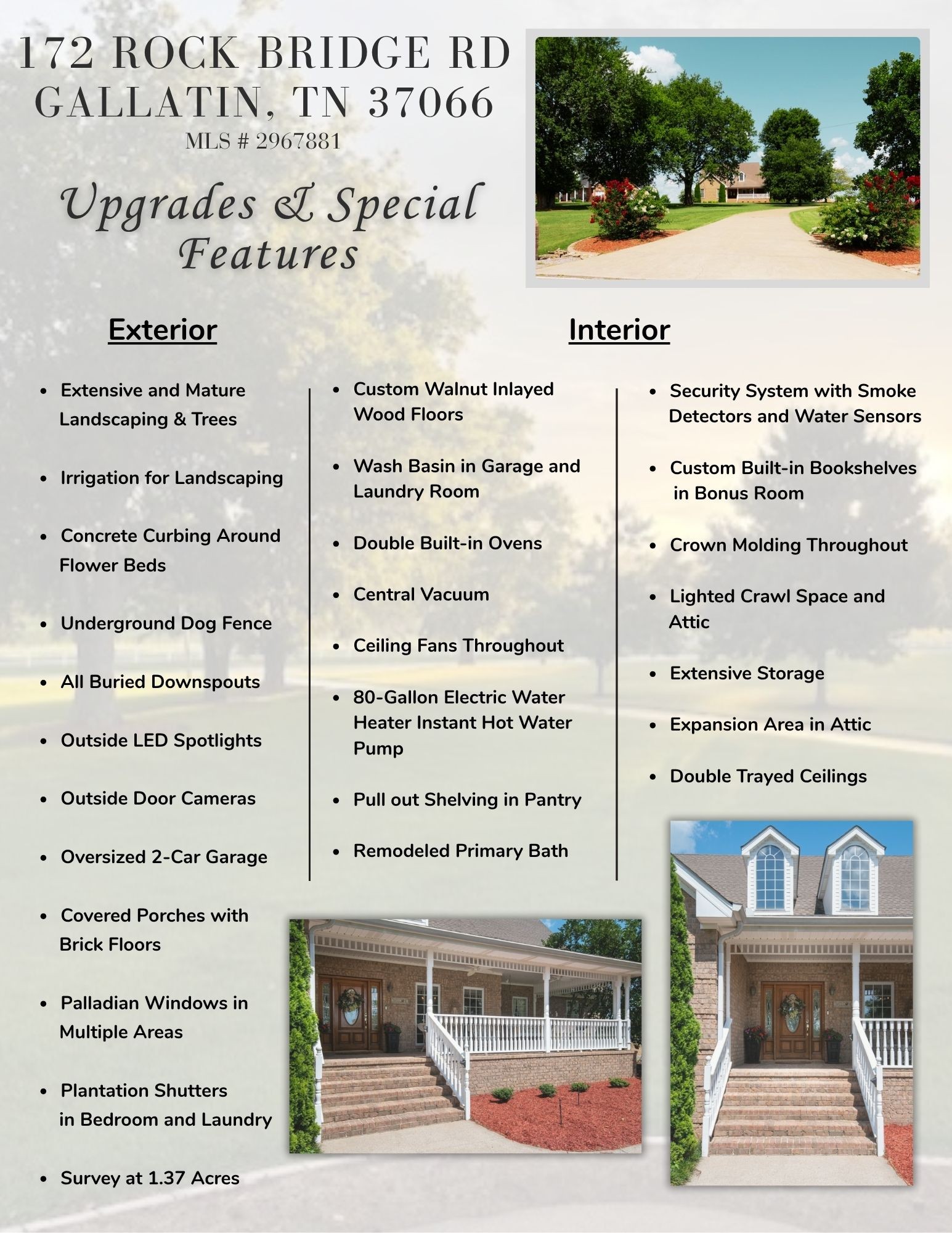 172 ROCK BRIDGE RD
GALLATIN, TN 37066
MLS # 2967881

Upgrades & Special Features

Exterior

• Extensive and Mature Landscaping & Trees
• Irrigation for Landscaping
• Concrete Curbing Around Flower Beds
• Underground Dog Fence
• All Buried Downspouts
• Outside LED Spotlights
• Outside Door Cameras
• Oversized 2-Car Garage
• Covered Porches with Brick Floors
• Palladian Windows in Multiple Areas
• Plantation Shutters in Bedroom and Laundry
• Survey at 1.37 Acres

Interior

• Custom Walnut Inlayed Wood Floors
• Wash Basin in Garage and Laundry Room
• Double Built-in Ovens
• Central Vacuum
• Ceiling Fans Throughout
• 80-Gallon Electric Water Heater Instant Hot Water Pump
• Pull out Shelving in Pantry
• Remodeled Primary Bath

• Security System with Smoke Detectors and Water Sensors
• Custom Built-in Bookshelves in Bonus Room
• Crown Molding Throughout
• Lighted Crawl Space and Attic
• Extensive Storage
• Expansion Area in Attic
• Double Trayed Ceilings